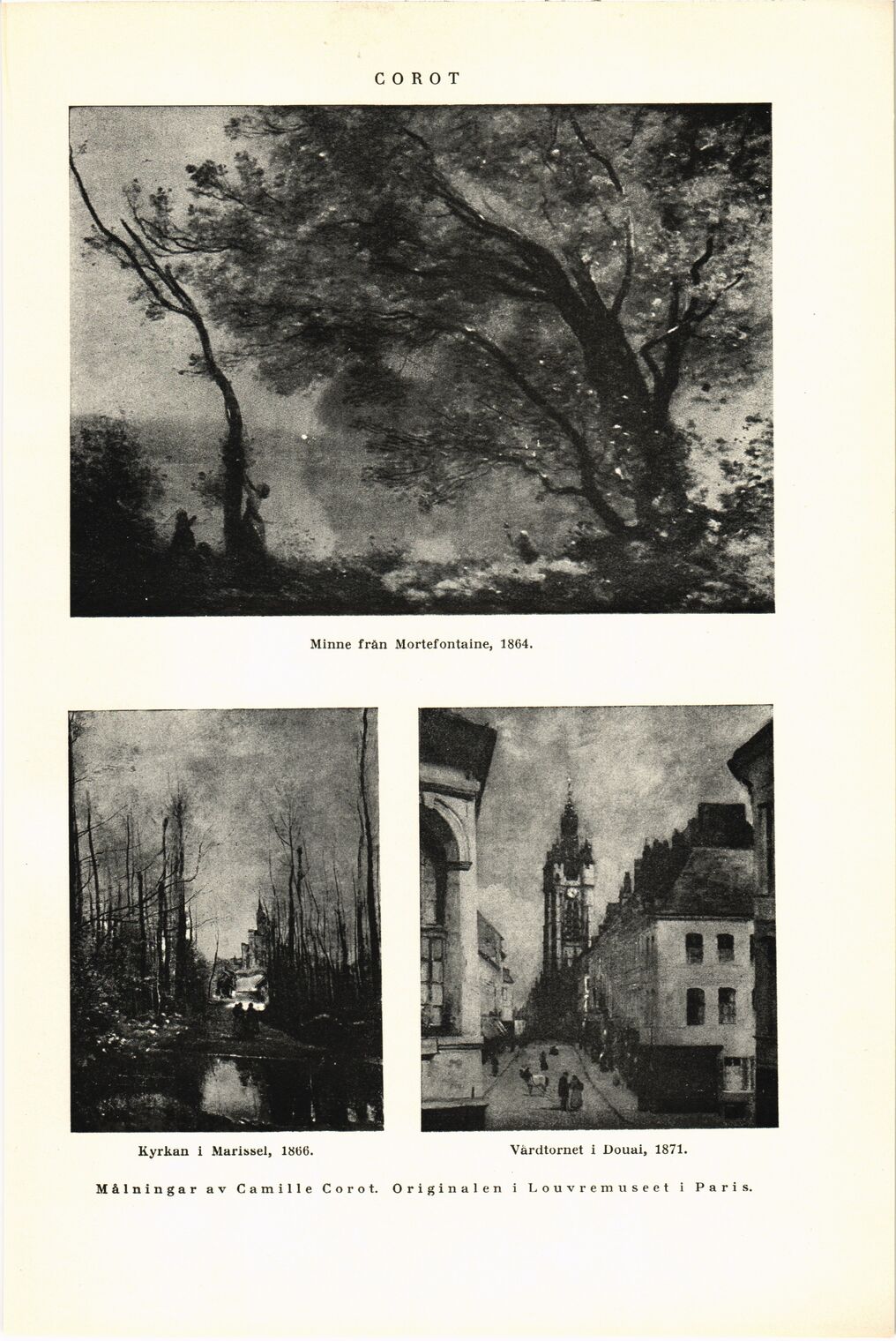 COROT

Minne från Mortefontaine, 1864.

Kyrkan i Marissel, 1866.

Vårdtornet i Douai, 1871.

Målningar av Camille Corot. Originalen i Louvremuseet i Paris.